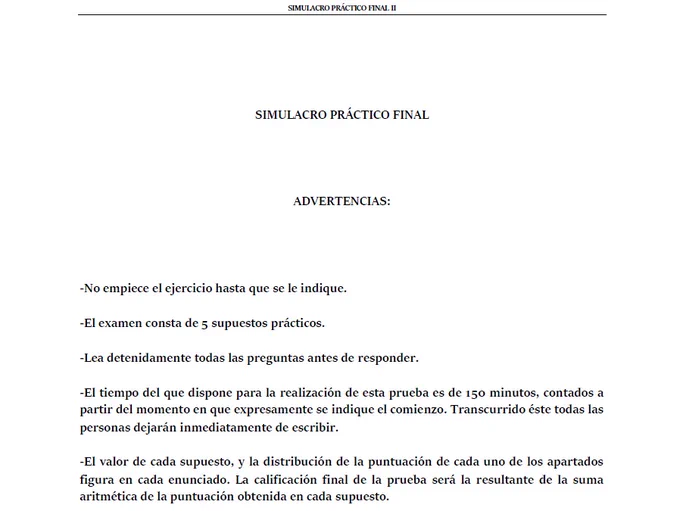 SIMULACRO PRÁCTICO FINAL II

SIMULACRO PRÁCTICO FINAL

ADVERTENCIAS:

-No empiece el ejercicio hasta que se le indique.

-El examen consta de 5 supuestos prácticos.

-Lea detenidamente todas las preguntas antes de responder.

-El tiempo del que dispone para la realización de esta prueba es de 150 minutos, contados a partir del momento en que expresamente se indique el comienzo. Transcurrido éste todas las personas dejarán inmediatamente de escribir.

-El valor de cada supuesto, y la distribución de la puntuación de cada uno de los apartados figura en cada enunciado. La calificación final de la prueba será la resultante de la suma aritmética de la puntuación obtenida en cada supuesto.